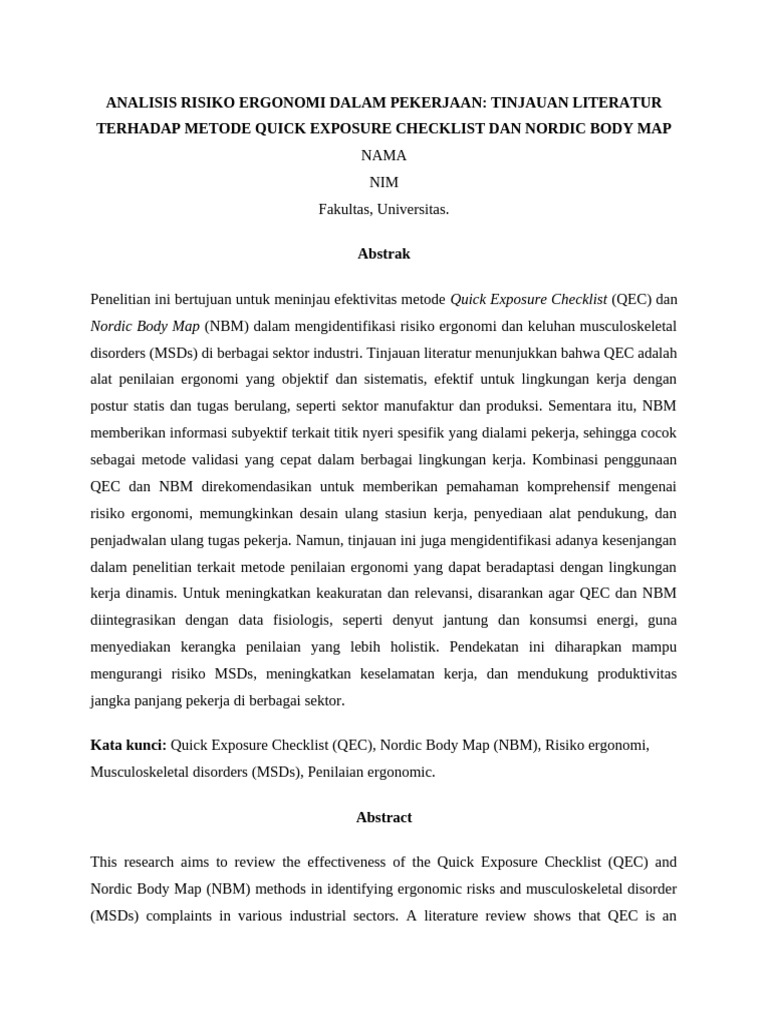 ANALISIS RISIKO ERGONOMI DALAM PEKERJAAN: TINJAUAN LITERATUR TERHADAP METODE QUICK EXPOSURE CHECKLIST DAN NORDIC BODY MAP

NAMA

NIM

Fakultas, Universitas.

Abstrak

Penelitian ini bertujuan untuk meninjau efektivitas metode Quick Exposure Checklist (QEC) dan Nordic Body Map (NBM) dalam mengidentifikasi risiko ergonomi dan keluhan musculoskeletal disorders (MSDs) di berbagai sektor industri. Tinjauan literatur menunjukkan bahwa QEC adalah alat penilaian ergonomi yang objektif dan sistematis, efektif untuk lingkungan kerja dengan postur statis dan tugas berulang, seperti sektor manufaktur dan produksi. Sementara itu, NBM memberikan informasi subyektif terkait titik nyeri spesifik yang dialami pekerja, sehingga cocok sebagai metode validasi yang cepat dalam berbagai lingkungan kerja. Kombinasi penggunaan QEC dan NBM direkomendasikan untuk memberikan pemahaman komprehensif mengenai risiko ergonomi, memungkinkan desain ulang stasiun kerja, penyediaan alat pendukung, dan penjadwalan ulang tugas pekerja. Namun, tinjauan ini juga mengidentifikasi adanya kesenjangan dalam penelitian terkait metode penilaian ergonomi yang dapat beradaptasi dengan lingkungan kerja dinamis. Untuk meningkatkan keakuratan dan relevansi, disarankan agar QEC dan NBM diintegrasikan dengan data fisiologis, seperti denyut jantung dan konsumsi energi, guna menyediakan kerangka penilaian yang lebih holistik. Pendekatan ini diharapkan mampu mengurangi risiko MSDs, meningkatkan keselamatan kerja, dan mendukung produktivitas jangka panjang pekerja di berbagai sektor.

Kata kunci: Quick Exposure Checklist (QEC), Nordic Body Map (NBM), Risiko ergonomi, Musculoskeletal disorders (MSDs), Penilaian ergonomic.

Abstract

This research aims to review the effectiveness of the Quick Exposure Checklist (QEC) and Nordic Body Map (NBM) methods in identifying ergonomic risks and musculoskeletal disorder (MSDs) complaints in various industrial sectors. A literature review shows that QEC is an